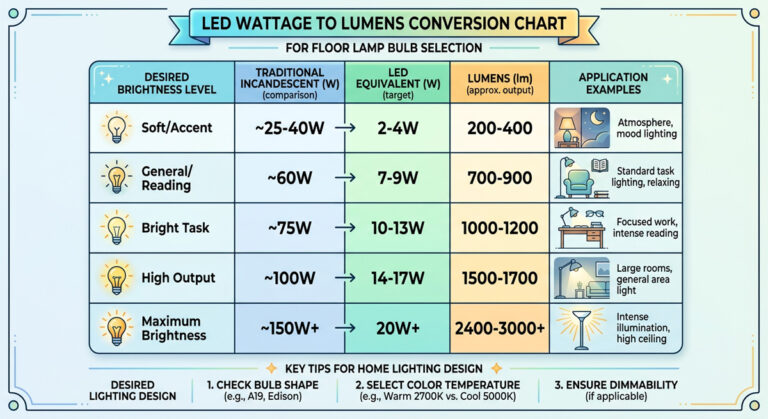 LED WATTAGE TO LUMENS CONVERSION CHART

FOR FLOOR LAMP BULB SELECTION

| DESIRED BRIGHTNESS LEVEL | TRADITIONAL INCANDESCENT (W) (comparison) | LED EQUIVALENT (W) (target) | LUMENS (lm) (approx. output) | APPLICATION EXAMPLES |
|---|---|---|---|---|
| Soft/Accent | ~25-40W → | 2-4W | 200-400 | Atmosphere, mood lighting |
| General/ Reading | ~60W → | 7-9W | 700-900 | Standard task lighting, relaxing |
| Bright Task | ~75W → | 10-13W | 1000-1200 | Focused work, intense reading |
| High Output | ~100W → | 14-17W | 1500-1700 | Large rooms, general area light |
| Maximum Brightness | ~150W+ → | 20W+ | 2400-3000+ | Intense illumination, high ceiling |

KEY TIPS FOR HOME LIGHTING DESIGN

DESIRED LIGHTING DESIGN

1. CHECK BULB SHAPE (e.g., A19, Edison)

2. SELECT COLOR TEMPERATURE (e.g., Warm 2700K vs. Cool 5000K)

3. ENSURE DIMMABILITY (if applicable)